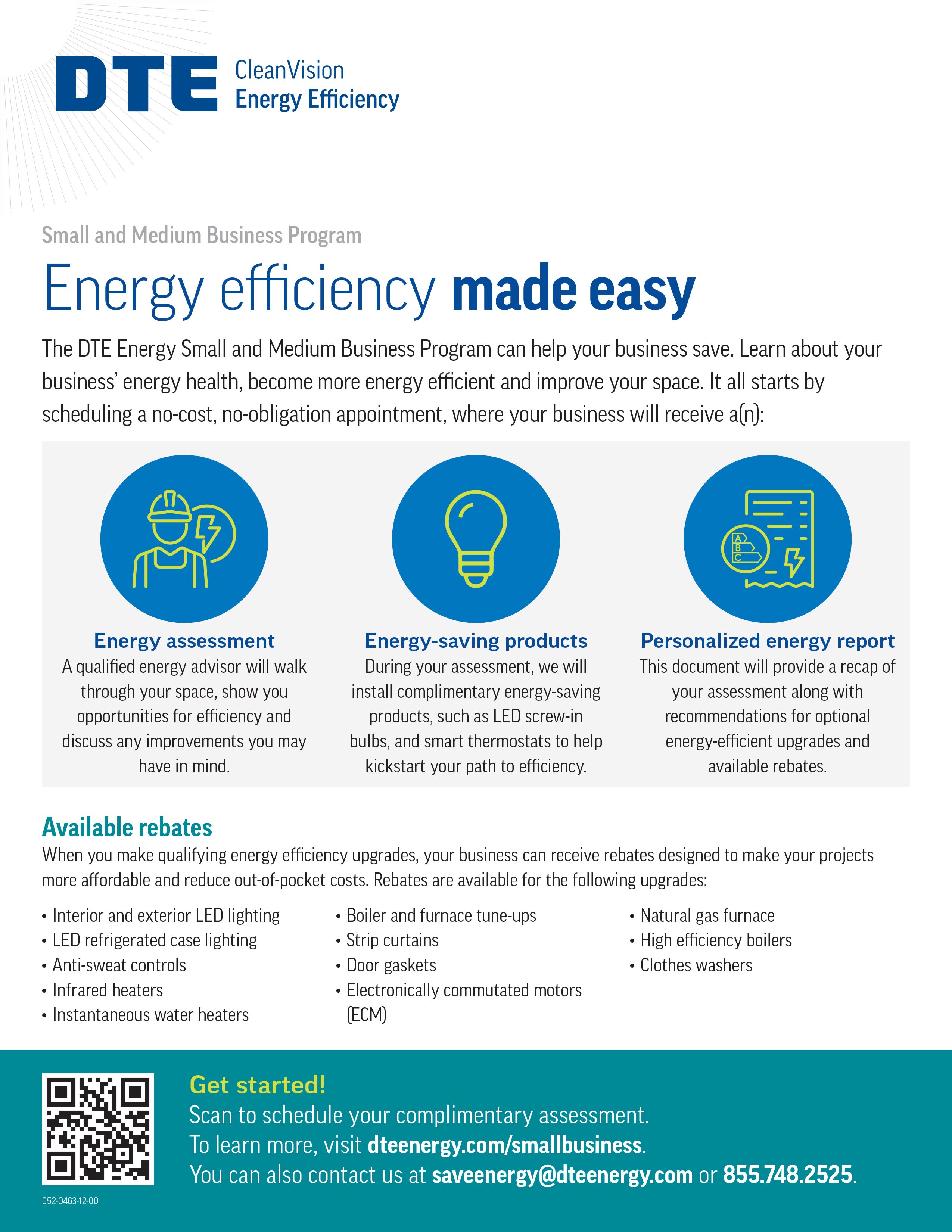 DTE CleanVision Energy Efficiency

Small and Medium Business Program

Energy efficiency made easy

The DTE Energy Small and Medium Business Program can help your business save. Learn about your business' energy health, become more energy efficient and improve your space. It all starts by scheduling a no-cost, no-obligation appointment, where your business will receive a(n):

A
B
C

Energy assessment
A qualified energy advisor will walk through your space, show you opportunities for efficiency and discuss any improvements you may have in mind.

Energy-saving products
During your assessment, we will install complimentary energy-saving products, such as LED screw-in bulbs, and smart thermostats to help kickstart your path to efficiency.

Personalized energy report
This document will provide a recap of your assessment along with recommendations for optional energy-efficient upgrades and available rebates.

Available rebates
When you make qualifying energy efficiency upgrades, your business can receive rebates designed to make your projects more affordable and reduce out-of-pocket costs. Rebates are available for the following upgrades:

• Interior and exterior LED lighting
• LED refrigerated case lighting
• Anti-sweat controls
• Infrared heaters
• Instantaneous water heaters

• Boiler and furnace tune-ups
• Strip curtains
• Door gaskets
• Electronically commutated motors (ECM)

• Natural gas furnace
• High efficiency boilers
• Clothes washers

Get started!
Scan to schedule your complimentary assessment.
To learn more, visit dteenergy.com/smallbusiness.
You can also contact us at saveenergy@dteenergy.com or 855.748.2525.

052-0463-12-00